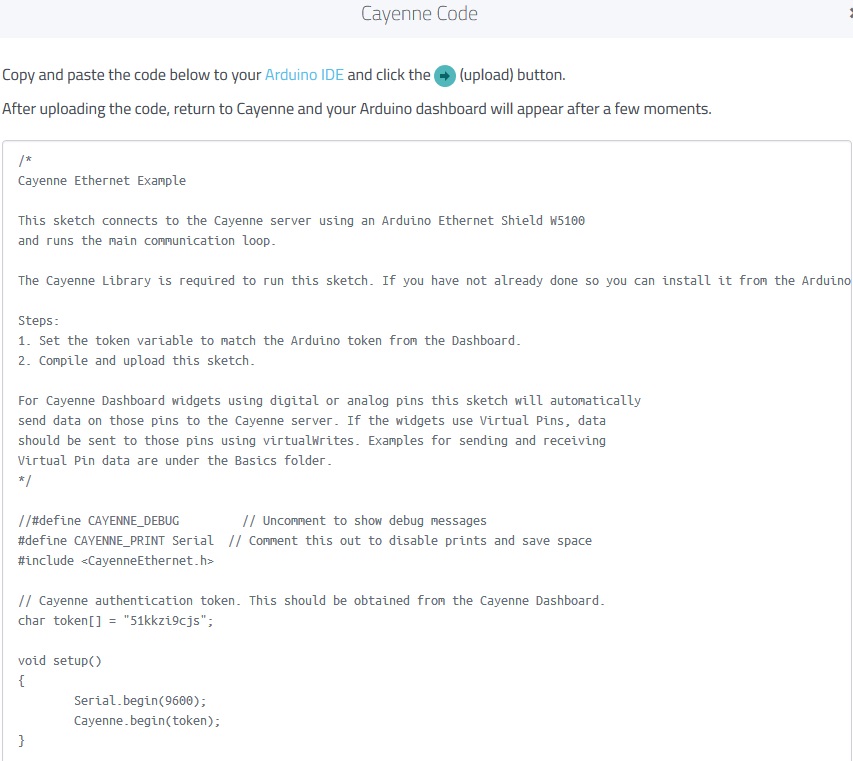 Cayenne Code

Copy and paste the code below to your Arduino IDE and click the (upload) button.

After uploading the code, return to Cayenne and your Arduino dashboard will appear after a few moments.

/*
Cayenne Ethernet Example

This sketch connects to the Cayenne server using an Arduino Ethernet Shield W5100
and runs the main communication loop.

The Cayenne Library is required to run this sketch. If you have not already done so you can install it from the Arduino

Steps:
1. Set the token variable to match the Arduino token from the Dashboard.
2. Compile and upload this sketch.

For Cayenne Dashboard widgets using digital or analog pins this sketch will automatically
send data on those pins to the Cayenne server. If the widgets use Virtual Pins, data
should be sent to those pins using virtualWrites. Examples for sending and receiving
Virtual Pin data are under the Basics folder.
*/

//#define CAYENNE_DEBUG         // Uncomment to show debug messages
#define CAYENNE_PRINT Serial  // Comment this out to disable prints and save space
#include <CayenneEthernet.h>

// Cayenne authentication token. This should be obtained from the Cayenne Dashboard.
char token[] = "51kkzi9cjs";

void setup()
{
        Serial.begin(9600);
        Cayenne.begin(token);
}